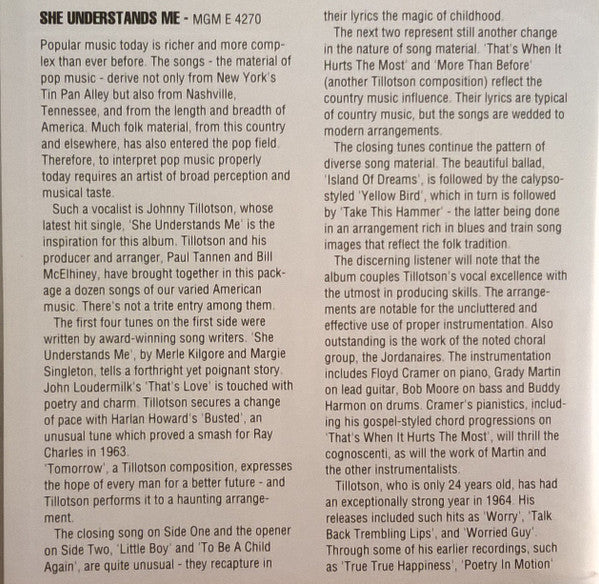 SHE UNDERSTANDS ME - MGM E 4270

Popular music today is richer and more complex than ever before. The songs - the material of pop music - derive not only from New York's Tin Pan Alley but also from Nashville, Tennessee, and from the length and breadth of America. Much folk material, from this country and elsewhere, has also entered the pop field. Therefore, to interpret pop music properly today requires an artist of broad perception and musical taste.

Such a vocalist is Johnny Tillotson, whose latest hit single, 'She Understands Me' is the inspiration for this album. Tillotson and his producer and arranger, Paul Tannen and Bill McElhiney, have brought together in this package a dozen songs of our varied American music. There's not a trite entry among them.

The first four tunes on the first side were written by award-winning song writers. 'She Understands Me', by Merle Kilgore and Margie Singleton, tells a forthright yet poignant story. John Loudermilk's 'That's Love' is touched with poetry and charm. Tillotson secures a change of pace with Harlan Howard's 'Busted', an unusual tune which proved a smash for Ray Charles in 1963.
'Tomorrow', a Tillotson composition, expresses the hope of every man for a better future - and Tillotson performs it to a haunting arrangement.

The closing song on Side One and the opener on Side Two, 'Little Boy' and 'To Be A Child Again', are quite unusual - they recapture in their lyrics the magic of childhood.

The next two represent still another change in the nature of song material. 'That's When It Hurts The Most' and 'More Than Before' (another Tillotson composition) reflect the country music influence. Their lyrics are typical of country music, but the songs are wedded to modern arrangements.

The closing tunes continue the pattern of diverse song material. The beautiful ballad, 'Island Of Dreams', is followed by the calypso-styled 'Yellow Bird', which in turn is followed by 'Take This Hammer' - the latter being done in an arrangement rich in blues and train song images that reflect the folk tradition.

The discerning listener will note that the album couples Tillotson's vocal excellence with the utmost in producing skills. The arrangements are notable for the uncluttered and effective use of proper instrumentation. Also outstanding is the work of the noted choral group, the Jordanaires. The instrumentation includes Floyd Cramer on piano, Grady Martin on lead guitar, Bob Moore on bass and Buddy Harmon on drums. Cramer's pianistics, including his gospel-styled chord progressions on 'That's When It Hurts The Most', will thrill the cognoscenti, as will the work of Martin and the other instrumentalists.

Tillotson, who is only 24 years old, has had an exceptionally strong year in 1964. His releases included such hits as 'Worry', 'Talk Back Trembling Lips', and 'Worried Guy'. Through some of his earlier recordings, such as 'True True Happiness', 'Poetry In Motion'